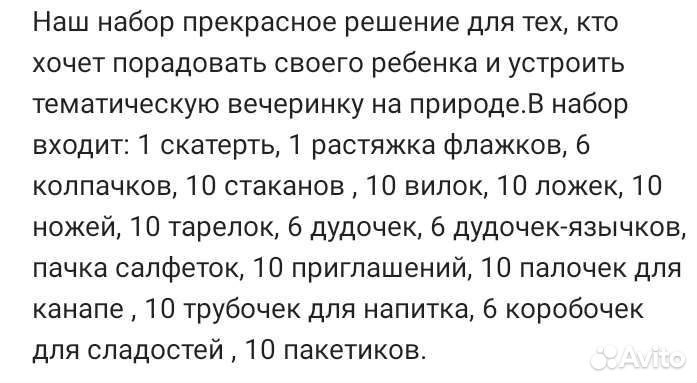 Наш набор прекрасное решение для тех, кто хочет порадовать своего ребенка и устроить тематическую вечеринку на природе.В набор входит: 1 скатерть, 1 растяжка флажков, 6 колпачков, 10 стаканов , 10 вилок, 10 ложек, 10 ножей, 10 тарелок, 6 дудочек, 6 дудочек-язычков, пачка салфеток, 10 приглашений, 10 палочек для канапе , 10 трубочек для напитка, 6 коробочек для сладостей , 10 пакетиков.

Avito